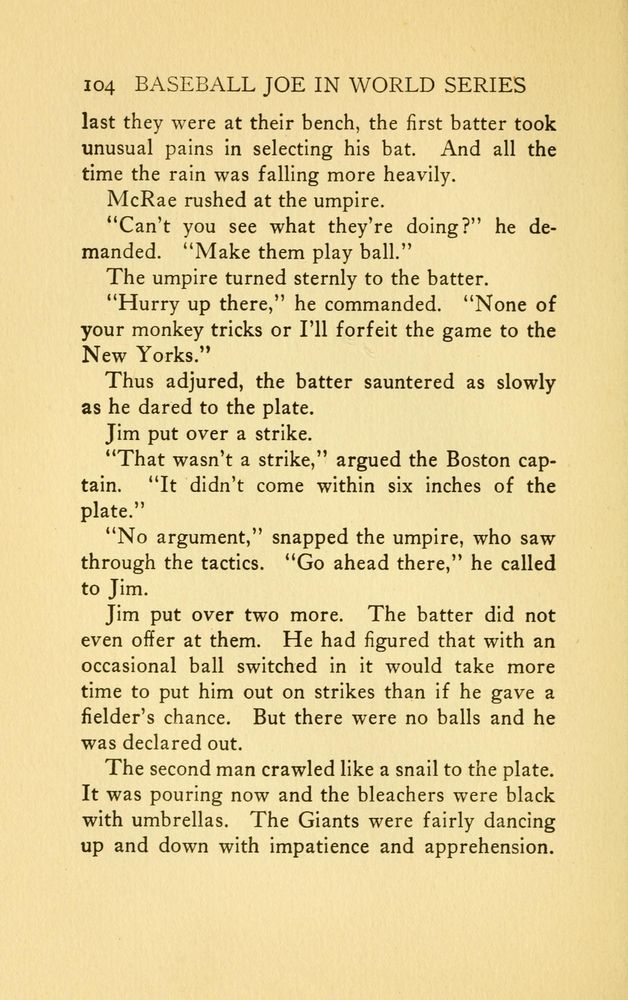 104 BASEBALL JOE IN WORLD SERIES

last they were at their bench, the first batter took unusual pains in selecting his bat. And all the time the rain was falling more heavily.

McRae rushed at the umpire.

"Can't you see what they're doing?" he demanded. "Make them play ball."

The umpire turned sternly to the batter.

"Hurry up there," he commanded. "None of your monkey tricks or I'll forfeit the game to the New Yorks."

Thus adjured, the batter sauntered as slowly as he dared to the plate.

Jim put over a strike.

"That wasn't a strike," argued the Boston captain. "It didn't come within six inches of the plate."

"No argument," snapped the umpire, who saw through the tactics. "Go ahead there," he called to Jim.

Jim put over two more. The batter did not even offer at them. He had figured that with an occasional ball switched in it would take more time to put him out on strikes than if he gave a fielder's chance. But there were no balls and he was declared out.

The second man crawled like a snail to the plate. It was pouring now and the bleachers were black with umbrellas. The Giants were fairly dancing up and down with impatience and apprehension.